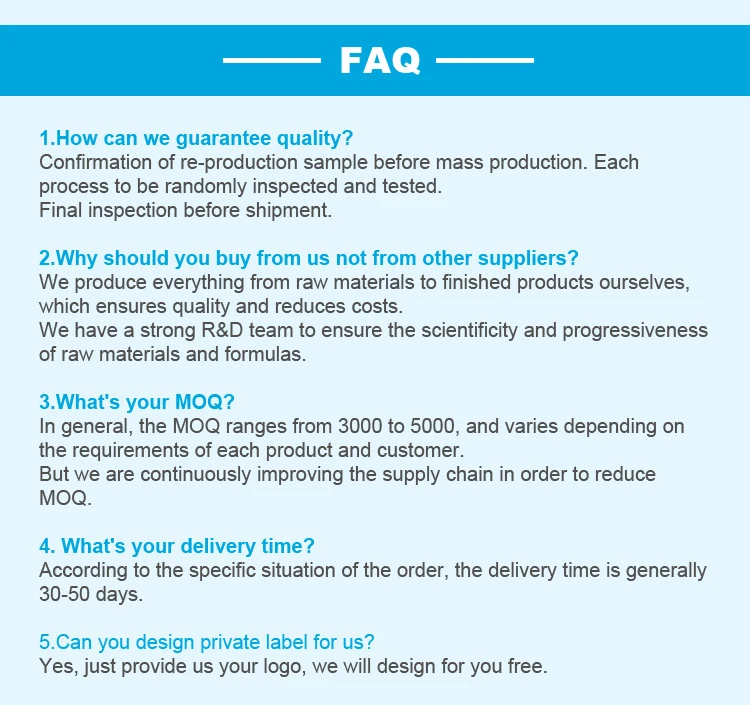 FAQ

1.How can we guarantee quality?
Confirmation of re-production sample before mass production. Each process to be randomly inspected and tested.
Final inspection before shipment.

2.Why should you buy from us not from other suppliers?
We produce everything from raw materials to finished products ourselves, which ensures quality and reduces costs.
We have a strong R&D team to ensure the scientificity and progressiveness of raw materials and formulas.

3.What's your MOQ?
In general, the MOQ ranges from 3000 to 5000, and varies depending on the requirements of each product and customer.
But we are continuously improving the supply chain in order to reduce MOQ.

4. What's your delivery time?
According to the specific situation of the order, the delivery time is generally 30-50 days.

5.Can you design private label for us?
Yes, just provide us your logo, we will design for you free.